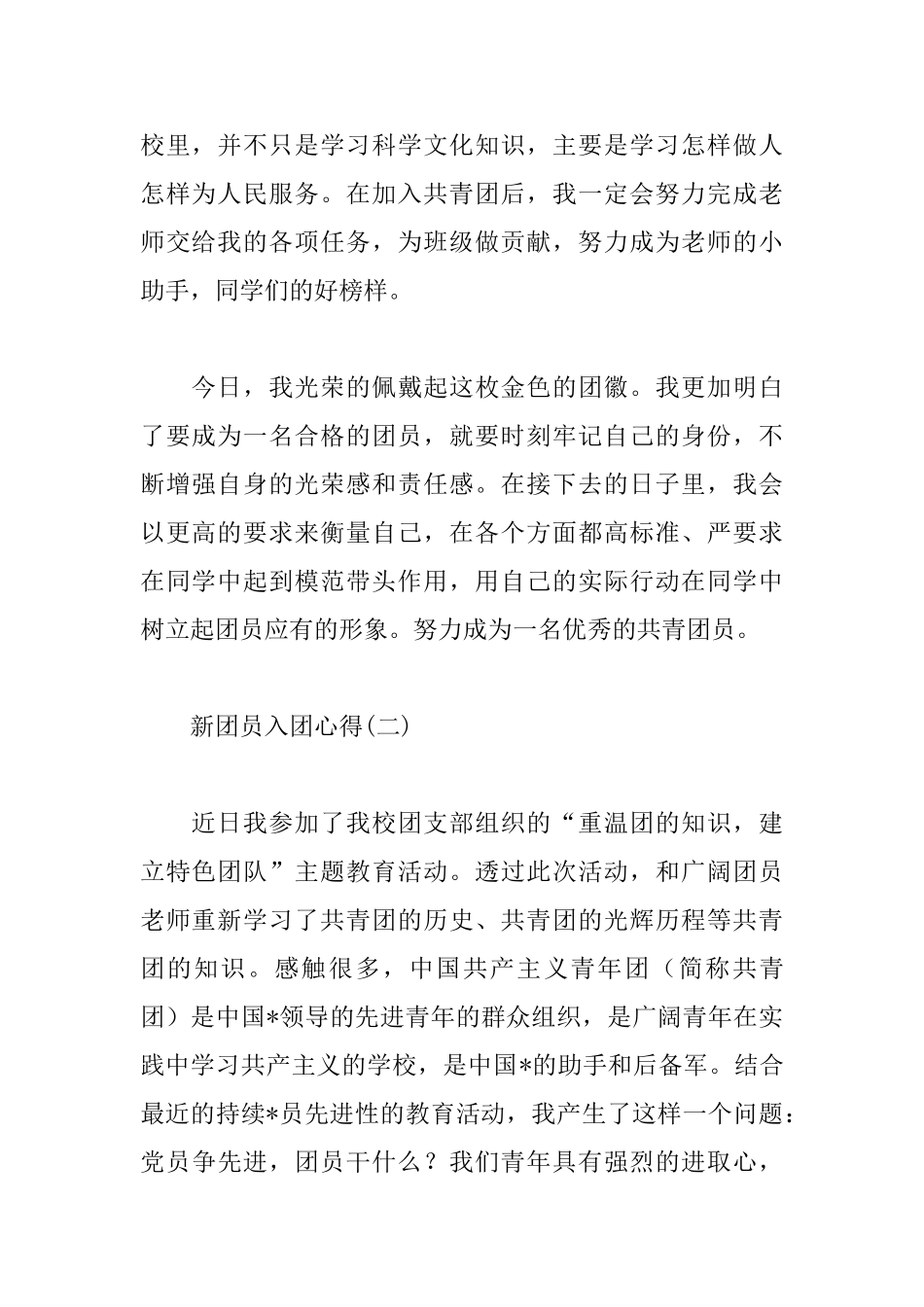 校里，并不只是学习科学文化知识，主要是学习怎样做人怎样为人民服务。在加入共青团后，我一定会努力完成老师交给我的各项任务，为班级做贡献，努力成为老师的小助手，同学们的好榜样。

今日，我光荣的佩戴起这枚金色的团徽。我更加明白了要成为一名合格的团员，就要时刻牢记自己的身份，不断增强自身的光荣感和责任感。在接下去的日子里，我会以更高的要求来衡量自己，在各个方面都高标准、严要求在同学中起到模范带头作用，用自己的实际行动在同学中树立起团员应有的形象。努力成为一名优秀的共青团员。

新团员入团心得(二)

近日我参加了我校团支部组织的“重温团的知识，建立特色团队”主题教育活动。透过此次活动，和广阔团员老师重新学习了共青团的历史、共青团的光辉历程等共青团的知识。感触很多，中国共产主义青年团（简称共青团）是中国*领导的先进青年的群众组织，是广阔青年在实践中学习共产主义的学校，是中国*的助手和后备军。结合最近的持续*员先进性的教育活动，我产生了这样一个问题：党员争先进，团员干什么？我们青年具有强烈的进取心，